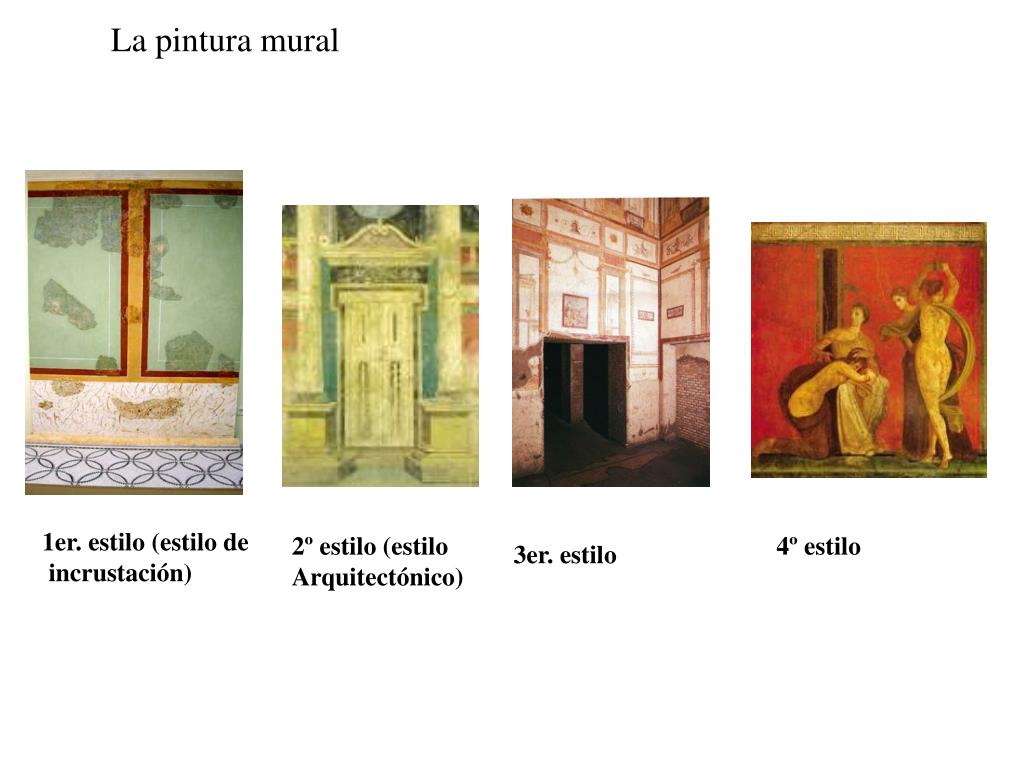 La pintura mural

1er. estilo (estilo de incrustación)

2º estilo (estilo Arquitectónico)

3er. estilo

4º estilo